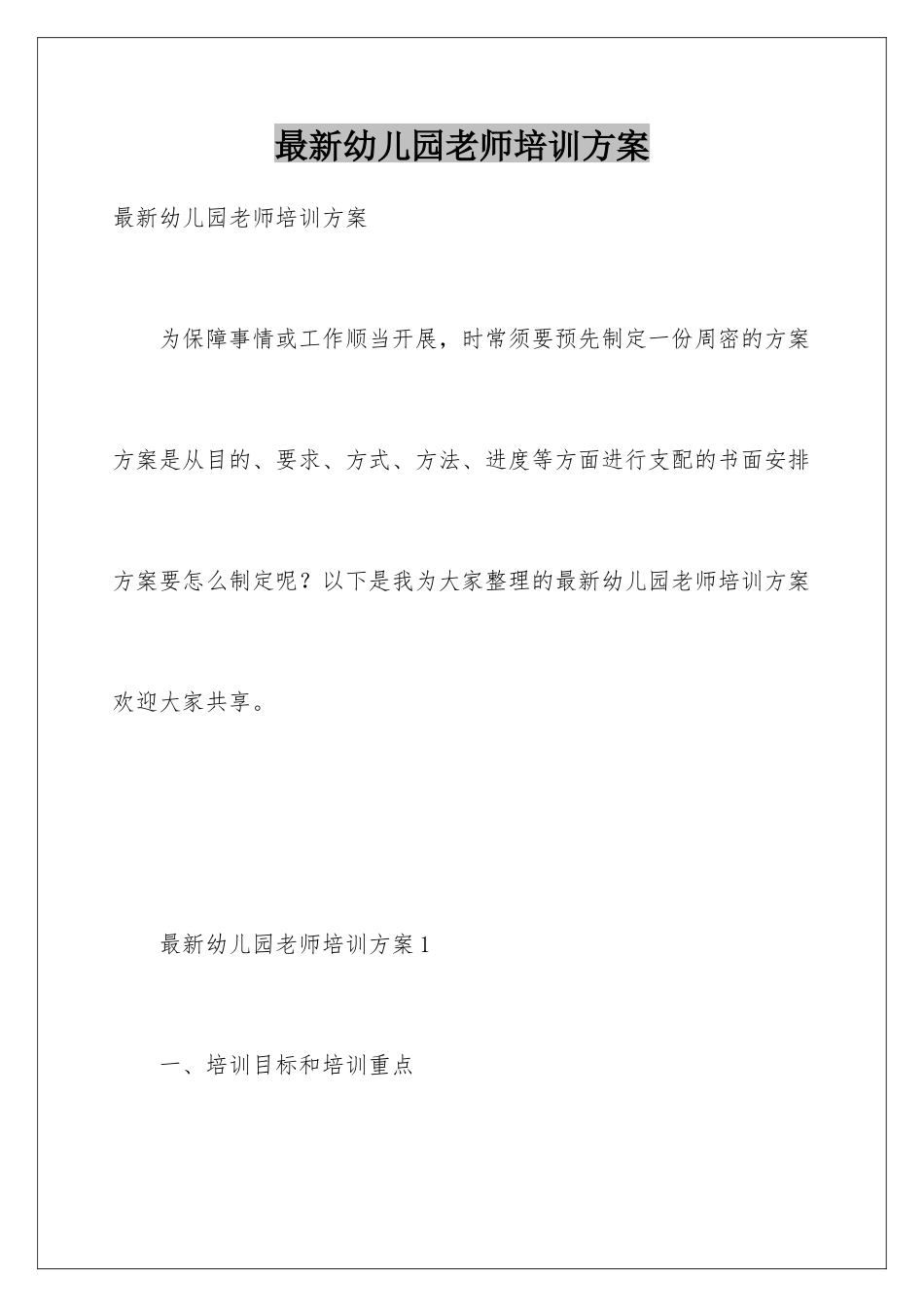 最新幼儿园老师培训方案

最新幼儿园老师培训方案

为保障事情或工作顺当开展，时常须要预先制定一份周密的方案方案是从目的、要求、方式、方法、进度等方面进行支配的书面安排方案要怎么制定呢？以下是我为大家整理的最新幼儿园老师培训方案欢迎大家共享。

最新幼儿园老师培训方案1

一、培训目标和培训重点